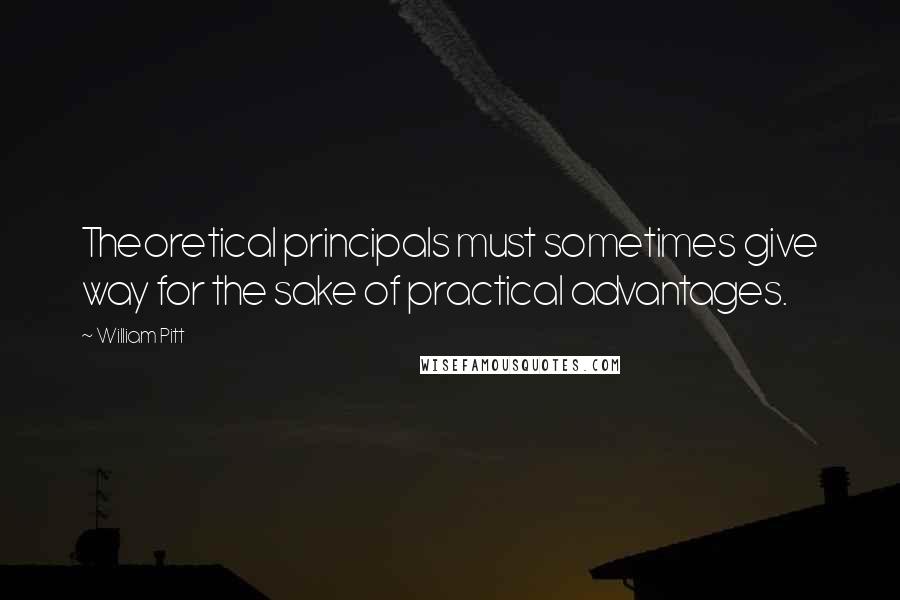 Theoretical principals must sometimes give way for the sake of practical advantages.

~ William Pitt

WISEFAMOUSQUOTES.COM